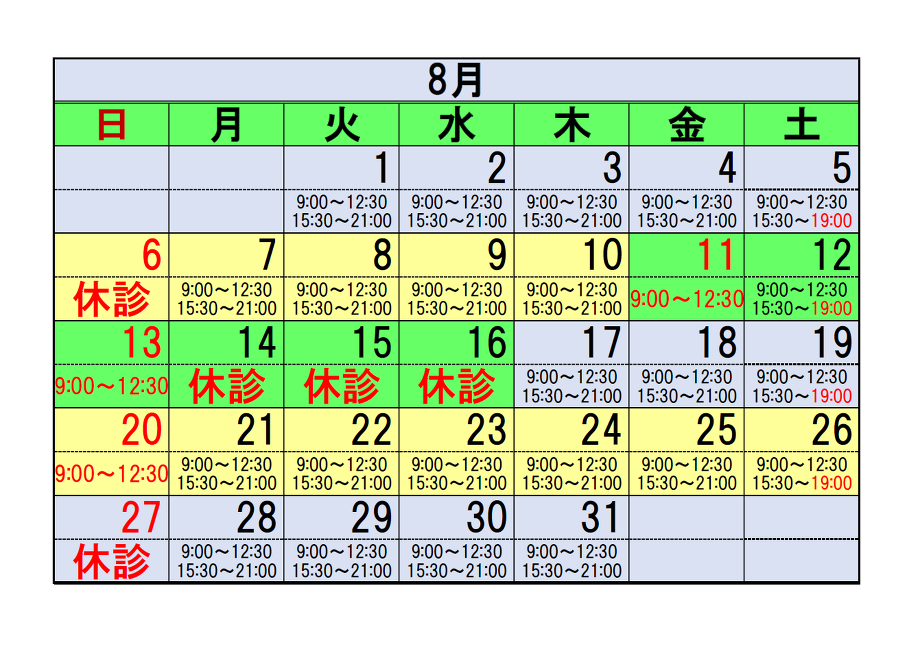 | 8月 |  |  |  |  |  |  |
|---|---|---|---|---|---|---|
| 日 | 月 | 火 | 水 | 木 | 金 | 土 |
|  |  | 1 | 2 | 3 | 4 | 5 |
|  |  | 9:00～12:30 15:30～21:00 | 9:00～12:30 15:30～21:00 | 9:00～12:30 15:30～21:00 | 9:00～12:30 15:30～21:00 | 9:00～12:30 15:30～19:00 |
| 6 | 7 | 8 | 9 | 10 | 11 | 12 |
| 休診 | 9:00～12:30 15:30～21:00 | 9:00～12:30 15:30～21:00 | 9:00～12:30 15:30～21:00 | 9:00～12:30 15:30～21:00 | 9:00～12:30 | 9:00～12:30 15:30～19:00 |
| 13 | 14 | 15 | 16 | 17 | 18 | 19 |
| 9:00～12:30 | 休診 | 休診 | 休診 | 9:00～12:30 15:30～21:00 | 9:00～12:30 15:30～21:00 | 9:00～12:30 15:30～19:00 |
| 20 | 21 | 22 | 23 | 24 | 25 | 26 |
| 9:00～12:30 | 9:00～12:30 15:30～21:00 | 9:00～12:30 15:30～21:00 | 9:00～12:30 15:30～21:00 | 9:00～12:30 15:30～21:00 | 9:00～12:30 15:30～21:00 | 9:00～12:30 15:30～19:00 |
| 27 | 28 | 29 | 30 | 31 |  |  |
| 休診 | 9:00～12:30 15:30～21:00 | 9:00～12:30 15:30～21:00 | 9:00～12:30 15:30～21:00 | 9:00～12:30 15:30～21:00 |  |  |